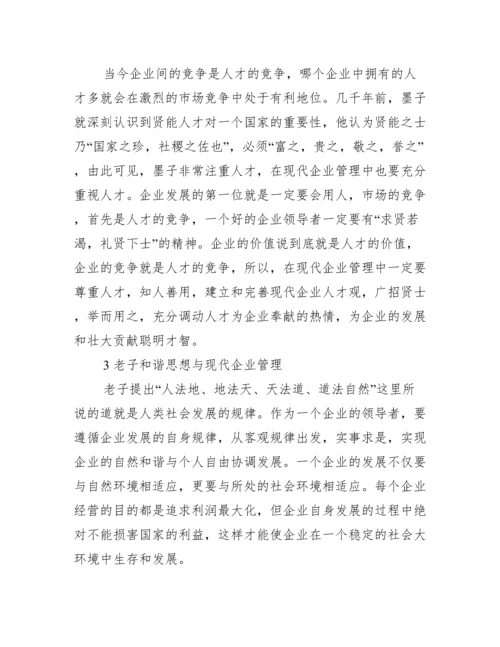 当今企业间的竞争是人才的竞争，哪个企业中拥有的人才多就会在激烈的市场竞争中处于有利地位。几千年前，墨子就深刻认识到贤能人才对一个国家的重要性，他认为贤能之士乃“国家之珍，社稷之佐也”，必须“富之，贵之，敬之，誉之”，由此可见，墨子非常注重人才，在现代企业管理中也要充分重视人才。企业发展的第一位就是一定要会用人，市场的竞争，首先是人才的竞争，一个好的企业领导者一定要有“求贤若渴，礼贤下士”的精神。企业的价值说到底就是人才的价值，企业的竞争就是人才的竞争，所以，在现代企业管理中一定要尊重人才，知人善用，建立和完善现代企业人才观，广招贤士，举而用之，充分调动人才为企业奉献的热情，为企业的发展和壮大贡献聪明才智。

3 老子和谐思想与现代企业管理

老子提出“人法地、地法天、天法道、道法自然”这里所说的道就是人类社会发展的规律。作为一个企业的领导者，要遵循企业发展的自身规律，从客观规律出发，实事求是，实现企业的自然和谐与个人自由协调发展。一个企业的发展不仅要与自然环境相适应，更要与所处的社会环境相适应。每个企业经营的目的都是追求利润最大化，但企业自身发展的过程中绝对不能损害国家的利益，这样才能使企业在一个稳定的社会大环境中生存和发展。